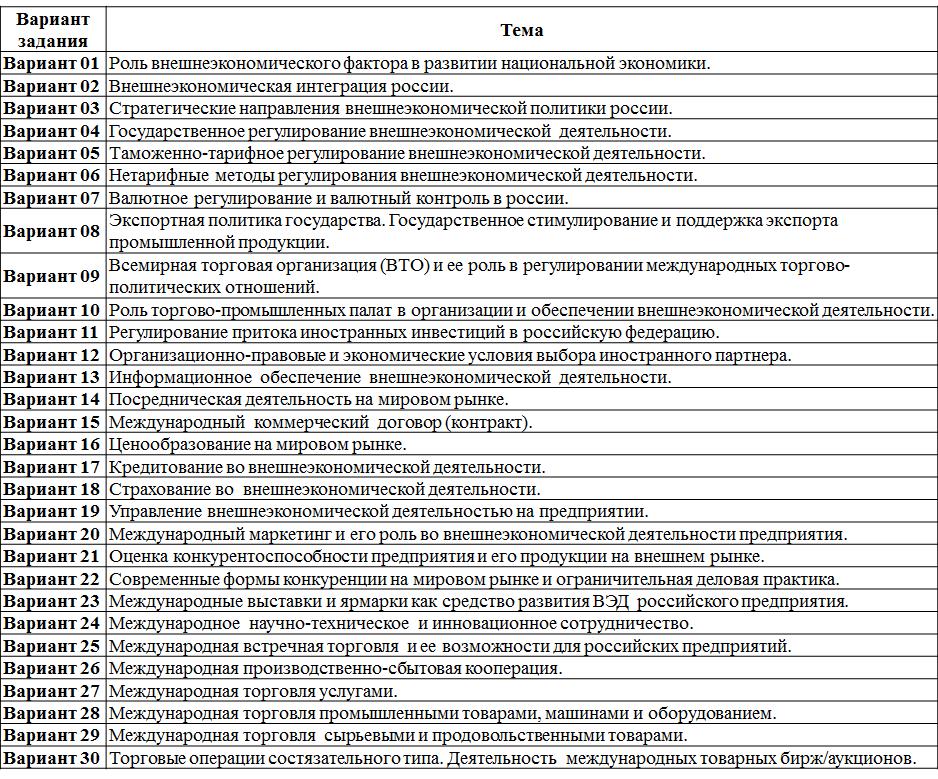 | Вариант задания | Тема |
|---|---|
| Вариант 01 | Роль внешнеэкономического фактора в развитии национальной экономики. |
| Вариант 02 | Внешнеэкономическая интеграция россии. |
| Вариант 03 | Стратегические направления внешнеэкономической политики россии. |
| Вариант 04 | Государственное регулирование внешнеэкономической деятельности. |
| Вариант 05 | Таможенно-тарифное регулирование внешнеэкономической деятельности. |
| Вариант 06 | Нетарифные методы регулирования внешнеэкономической деятельности. |
| Вариант 07 | Валютное регулирование и валютный контроль в россии. |
| Вариант 08 | Экспортная политика государства. Государственное стимулирование и поддержка экспорта промышленной продукции. |
| Вариант 09 | Всемирная торговая организация (ВТО) и ее роль в регулировании международных торгово-политических отношений. |
| Вариант 10 | Роль торгово-промышленных палат в организации и обеспечении внешнеэкономической деятельности. |
| Вариант 11 | Регулирование притока иностранных инвестиций в российскую федерацию. |
| Вариант 12 | Организационно-правовые и экономические условия выбора иностранного партнера. |
| Вариант 13 | Информационное обеспечение внешнеэкономической деятельности. |
| Вариант 14 | Посредническая деятельность на мировом рынке. |
| Вариант 15 | Международный коммерческий договор (контракт). |
| Вариант 16 | Ценообразование на мировом рынке. |
| Вариант 17 | Кредитование во внешнеэкономической деятельности. |
| Вариант 18 | Страхование во внешнеэкономической деятельности. |
| Вариант 19 | Управление внешнеэкономической деятельностью на предприятии. |
| Вариант 20 | Международный маркетинг и его роль во внешнеэкономической деятельности предприятия. |
| Вариант 21 | Оценка конкурентоспособности предприятия и его продукции на внешнем рынке. |
| Вариант 22 | Современные формы конкуренции на мировом рынке и ограничительная деловая практика. |
| Вариант 23 | Международные выставки и ярмарки как средство развития ВЭД российского предприятия. |
| Вариант 24 | Международное научно-техническое и инновационное сотрудничество. |
| Вариант 25 | Международная встречная торговля и ее возможности для российских предприятий. |
| Вариант 26 | Международная производственно-сбытовая кооперация. |
| Вариант 27 | Международная торговля услугами. |
| Вариант 28 | Международная торговля промышленными товарами, машинами и оборудованием. |
| Вариант 29 | Международная торговля сырьевыми и продовольственными товарами. |
| Вариант 30 | Торговые операции состязательного типа. Деятельность международных товарных бирж/аукционов. |